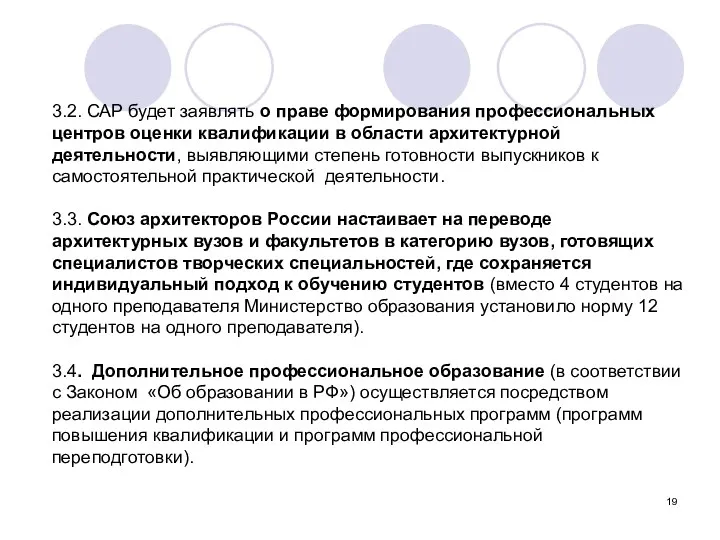 3.2. САР будет заявлять о праве формирования профессиональных центров оценки квалификации в области архитектурной деятельности, выявляющими степень готовности выпускников к самостоятельной практической деятельности.

3.3. Союз архитекторов России настаивает на переводе архитектурных вузов и факультетов в категорию вузов, готовящих специалистов творческих специальностей, где сохраняется индивидуальный подход к обучению студентов (вместо 4 студентов на одного преподавателя Министерство образования установило норму 12 студентов на одного преподавателя).

3.4. Дополнительное профессиональное образование (в соответствии с Законом «Об образовании в РФ») осуществляется посредством реализации дополнительных профессиональных программ (программ повышения квалификации и программ профессиональной переподготовки).

19